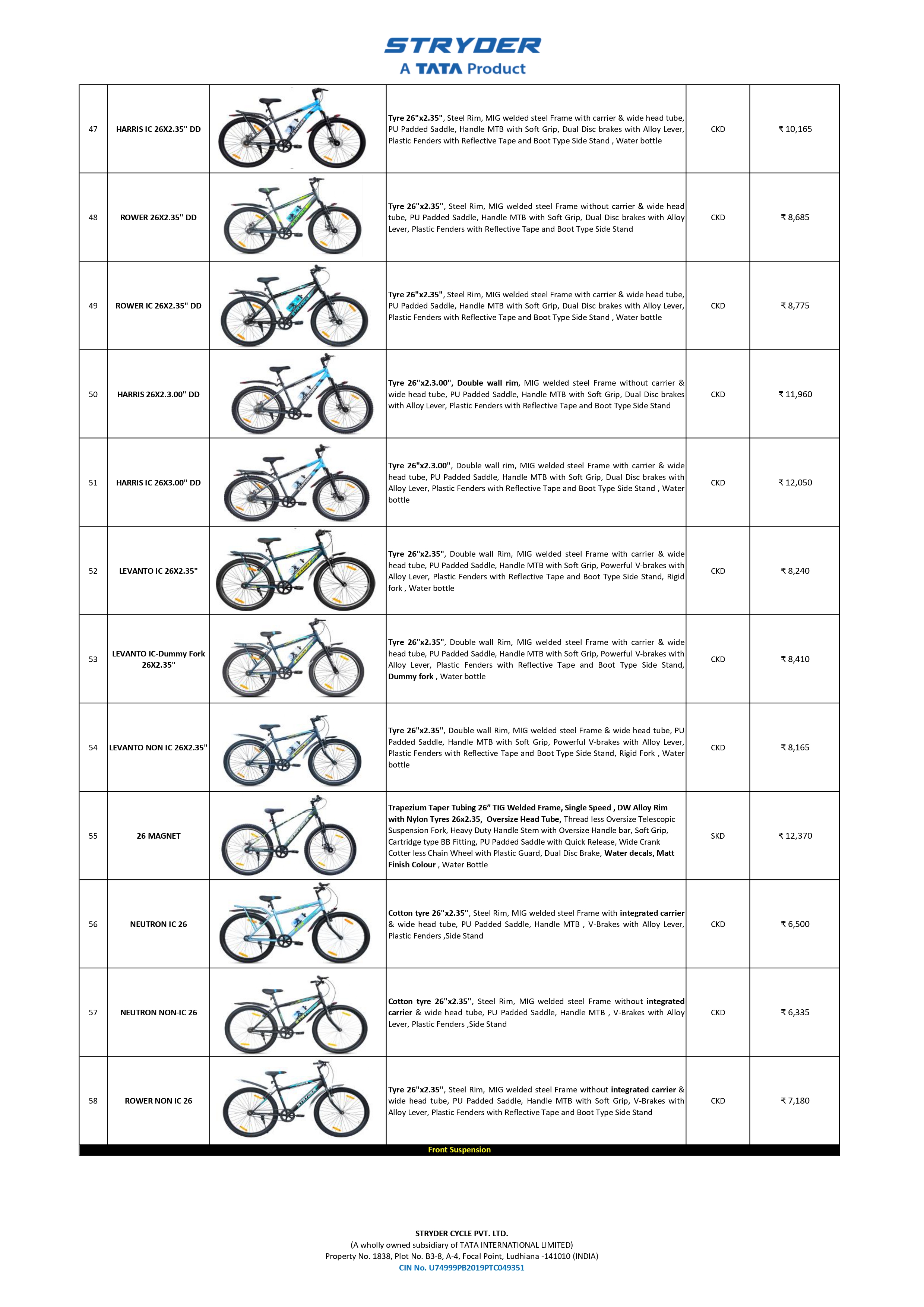 STRYDER
A TATA Product

| 47 | HARRIS IC 26X2.35" DD | | Tyre 26"x2.35", Steel Rim, MIG welded steel Frame with carrier & wide head tube, PU Padded Saddle, Handle MTB with Soft Grip, Dual Disc brakes with Alloy Lever, Plastic Fenders with Reflective Tape and Boot Type Side Stand , Water bottle | CKD | ₹ 10,165 |
|---|---|---|---|---|---|
| 48 | ROWER 26X2.35" DD | | Tyre 26"x2.35", Steel Rim, MIG welded steel Frame without carrier & wide head tube, PU Padded Saddle, Handle MTB with Soft Grip, Dual Disc brakes with Alloy Lever, Plastic Fenders with Reflective Tape and Boot Type Side Stand | CKD | ₹ 8,685 |
| 49 | ROWER IC 26X2.35" DD | | Tyre 26"x2.35", Steel Rim, MIG welded steel Frame with carrier & wide head tube, PU Padded Saddle, Handle MTB with Soft Grip, Dual Disc brakes with Alloy Lever, Plastic Fenders with Reflective Tape and Boot Type Side Stand , Water bottle | CKD | ₹ 8,775 |
| 50 | HARRIS 26X2.3.00" DD | | Tyre 26"x2.3.00", Double wall rim, MIG welded steel Frame without carrier & wide head tube, PU Padded Saddle, Handle MTB with Soft Grip, Dual Disc brakes with Alloy Lever, Plastic Fenders with Reflective Tape and Boot Type Side Stand | CKD | ₹ 11,960 |
| 51 | HARRIS IC 26X3.00" DD | | Tyre 26"x2.3.00", Double wall rim, MIG welded steel Frame with carrier & wide head tube, PU Padded Saddle, Handle MTB with Soft Grip, Dual Disc brakes with Alloy Lever, Plastic Fenders with Reflective Tape and Boot Type Side Stand , Water bottle | CKD | ₹ 12,050 |
| 52 | LEVANTO IC 26X2.35" | | Tyre 26"x2.35", Double wall Rim, MIG welded steel Frame with carrier & wide head tube, PU Padded Saddle, Handle MTB with Soft Grip, Powerful V-brakes with Alloy Lever, Plastic Fenders with Reflective Tape and Boot Type Side Stand, Rigid fork , Water bottle | CKD | ₹ 8,240 |
| 53 | LEVANTO IC-Dummy Fork 26X2.35" | | Tyre 26"x2.35", Double wall Rim, MIG welded steel Frame with carrier & wide head tube, PU Padded Saddle, Handle MTB with Soft Grip, Powerful V-brakes with Alloy Lever, Plastic Fenders with Reflective Tape and Boot Type Side Stand, Dummy fork , Water bottle | CKD | ₹ 8,410 |
| 54 | LEVANTO NON IC 26X2.35" | | Tyre 26"x2.35", Double wall Rim, MIG welded steel Frame & wide head tube, PU Padded Saddle, Handle MTB with Soft Grip, Powerful V-brakes with Alloy Lever, Plastic Fenders with Reflective Tape and Boot Type Side Stand, Rigid Fork , Water bottle | CKD | ₹ 8,165 |
| 55 | 26 MAGNET | | Trapezium Taper Tubing 26” TIG Welded Frame, Single Speed , DW Alloy Rim with Nylon Tyres 26x2.35, Oversize Head Tube, Thread less Oversize Telescopic Suspension Fork, Heavy Duty Handle Stem with Oversize Handle bar, Soft Grip, Cartridge type BB Fitting, PU Padded Saddle with Quick Release, Wide Crank Cotter less Chain Wheel with Plastic Guard, Dual Disc Brake, Water decals, Matt Finish Colour , Water Bottle | SKD | ₹ 12,370 |
| 56 | NEUTRON IC 26 | | Cotton tyre 26"x2.35", Steel Rim, MIG welded steel Frame with integrated carrier & wide head tube, PU Padded Saddle, Handle MTB , V-Brakes with Alloy Lever, Plastic Fenders ,Side Stand | CKD | ₹ 6,500 |
| 57 | NEUTRON NON-IC 26 | | Cotton tyre 26"x2.35", Steel Rim, MIG welded steel Frame without integrated carrier & wide head tube, PU Padded Saddle, Handle MTB , V-Brakes with Alloy Lever, Plastic Fenders ,Side Stand | CKD | ₹ 6,335 |
| 58 | ROWER NON IC 26 | | Tyre 26"x2.35", Steel Rim, MIG welded steel Frame without integrated carrier & wide head tube, PU Padded Saddle, Handle MTB with Soft Grip, V-Brakes with Alloy Lever, Plastic Fenders with Reflective Tape and Boot Type Side Stand | CKD | ₹ 7,180 |

Front Suspension

STRYDER CYCLE PVT. LTD.
(A wholly owned subsidiary of TATA INTERNATIONAL LIMITED)
Property No. 1838, Plot No. B3-8, A-4, Focal Point, Ludhiana -141010 (INDIA)
CIN No. U74999PB2019PTC049351